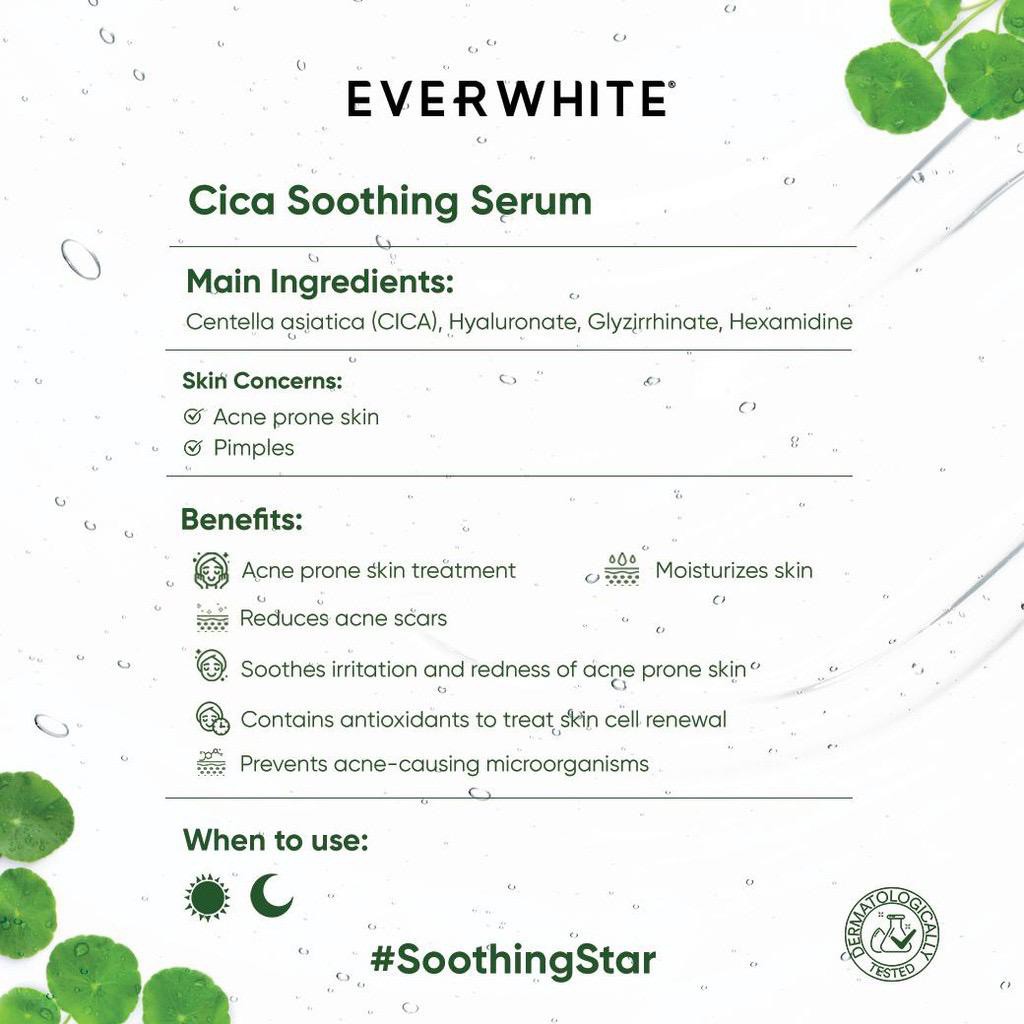 EVERWHITE®

Cica Soothing Serum

Main Ingredients:
Centella asiatica (CICA), Hyaluronate, Glyzirrhinate, Hexamidine

Skin Concerns:
Acne prone skin
Pimples

Benefits:
Acne prone skin treatment
Moisturizes skin
Reduces acne scars
Soothes irritation and redness of acne prone skin
Contains antioxidants to treat skin cell renewal
Prevents acne-causing microorganisms

When to use:

#SoothingStar

DERMATOLOGICALLY TESTED